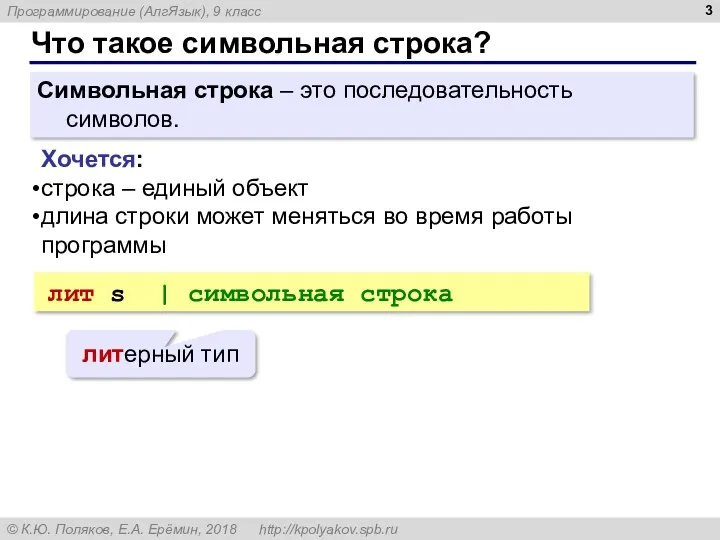 Программирование (АлгЯзык), 9 класс

3

Что такое символьная строка?

Символьная строка – это последовательность символов.

Хочется:
•строка – единый объект
•длина строки может меняться во время работы программы

лит s | символьная строка

литерный тип

© К.Ю. Поляков, Е.А. Ерёмин, 2018 http://kpolyakov.spb.ru